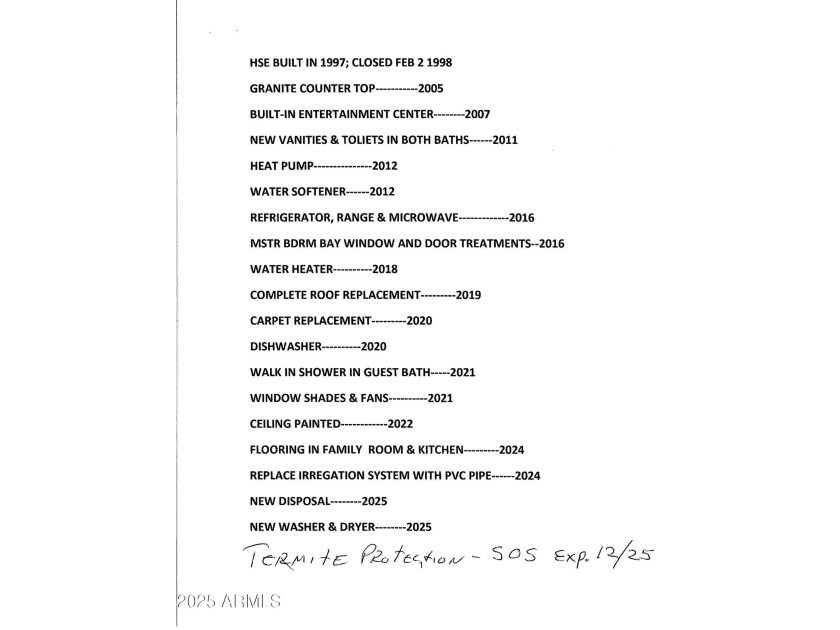 HSE BUILT IN 1997; CLOSED FEB 2 1998

GRANITE COUNTER TOP-----------2005

BUILT-IN ENTERTAINMENT CENTER--------2007

NEW VANITIES & TOLIETS IN BOTH BATHS------2011

HEAT PUMP---------------2012

WATER SOFTENER------2012

REFRIGERATOR, RANGE & MICROWAVE-------------2016

MSTR BDRM BAY WINDOW AND DOOR TREATMENTS--2016

WATER HEATER----------2018

COMPLETE ROOF REPLACEMENT---------2019

CARPET REPLACEMENT---------2020

DISHWASHER----------2020

WALK IN SHOWER IN GUEST BATH-----2021

WINDOW SHADES & FANS----------2021

CEILING PAINTED------------2022

FLOORING IN FAMILY ROOM & KITCHEN---------2024

REPLACE IRREGATION SYSTEM WITH PVC PIPE------2024

NEW DISPOSAL--------2025

NEW WASHER & DRYER--------2025

TERMITE Protection - SOS Exp. 12/25

2025 ARMLS